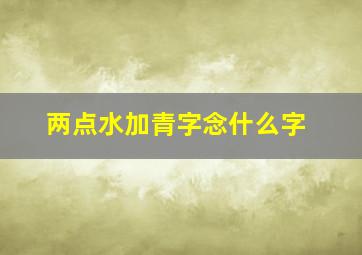 两点水加青字念什么字